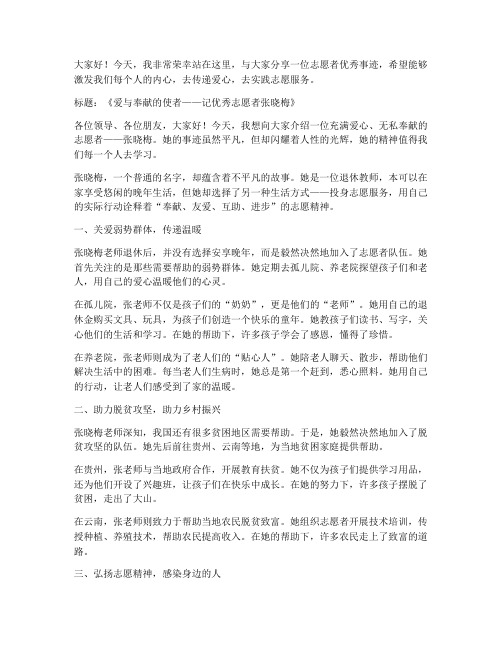 大家好！今天，我非常荣幸站在这里，与大家分享一位志愿者优秀事迹，希望能够激发我们每个人的内心，去传递爱心，去实践志愿服务。

标题：《爱与奉献的使者——记优秀志愿者张晓梅》

各位领导、各位朋友，大家好！今天，我想向大家介绍一位充满爱心、无私奉献的志愿者——张晓梅。她的事迹虽然平凡，但却闪耀着人性的光辉，她的精神值得我们每一个人去学习。

张晓梅，一个普通的名字，却蕴含着不平凡的故事。她是一位退休教师，本可以在家享受悠闲的晚年生活，但她却选择了另一种生活方式——投身志愿服务，用自己的实际行动诠释着“奉献、友爱、互助、进步”的志愿精神。

一、关爱弱势群体，传递温暖

张晓梅老师退休后，并没有选择安享晚年，而是毅然决然地加入了志愿者队伍。她首先关注的是那些需要帮助的弱势群体。她定期去孤儿院、养老院探望孩子们和老人，用自己的爱心温暖他们的心灵。

在孤儿院，张老师不仅是孩子们的“奶奶”，更是他们的“老师”。她用自己的退休金购买文具、玩具，为孩子们创造一个快乐的童年。她教孩子们读书、写字，关心他们的生活和学习。在她的帮助下，许多孩子学会了感恩，懂得了珍惜。

在养老院，张老师则成为了老人们的“贴心人”。她陪老人聊天、散步，帮助他们解决生活中的困难。每当老人们生病时，她总是第一个赶到，悉心照料。她用自己的行动，让老人们感受到了家的温暖。

二、助力脱贫攻坚，助力乡村振兴

张晓梅老师深知，我国还有很多贫困地区需要帮助。于是，她毅然决然地加入了脱贫攻坚的队伍。她先后前往贵州、云南等地，为当地贫困家庭提供帮助。

在贵州，张老师与当地政府合作，开展教育扶贫。她不仅为孩子们提供学习用品，还为他们开设了兴趣班，让孩子们在快乐中成长。在她的努力下，许多孩子摆脱了贫困，走出了大山。

在云南，张老师则致力于帮助当地农民脱贫致富。她组织志愿者开展技术培训，传授种植、养殖技术，帮助农民提高收入。在她的帮助下，许多农民走上了致富的道路。

三、弘扬志愿精神，感染身边的人